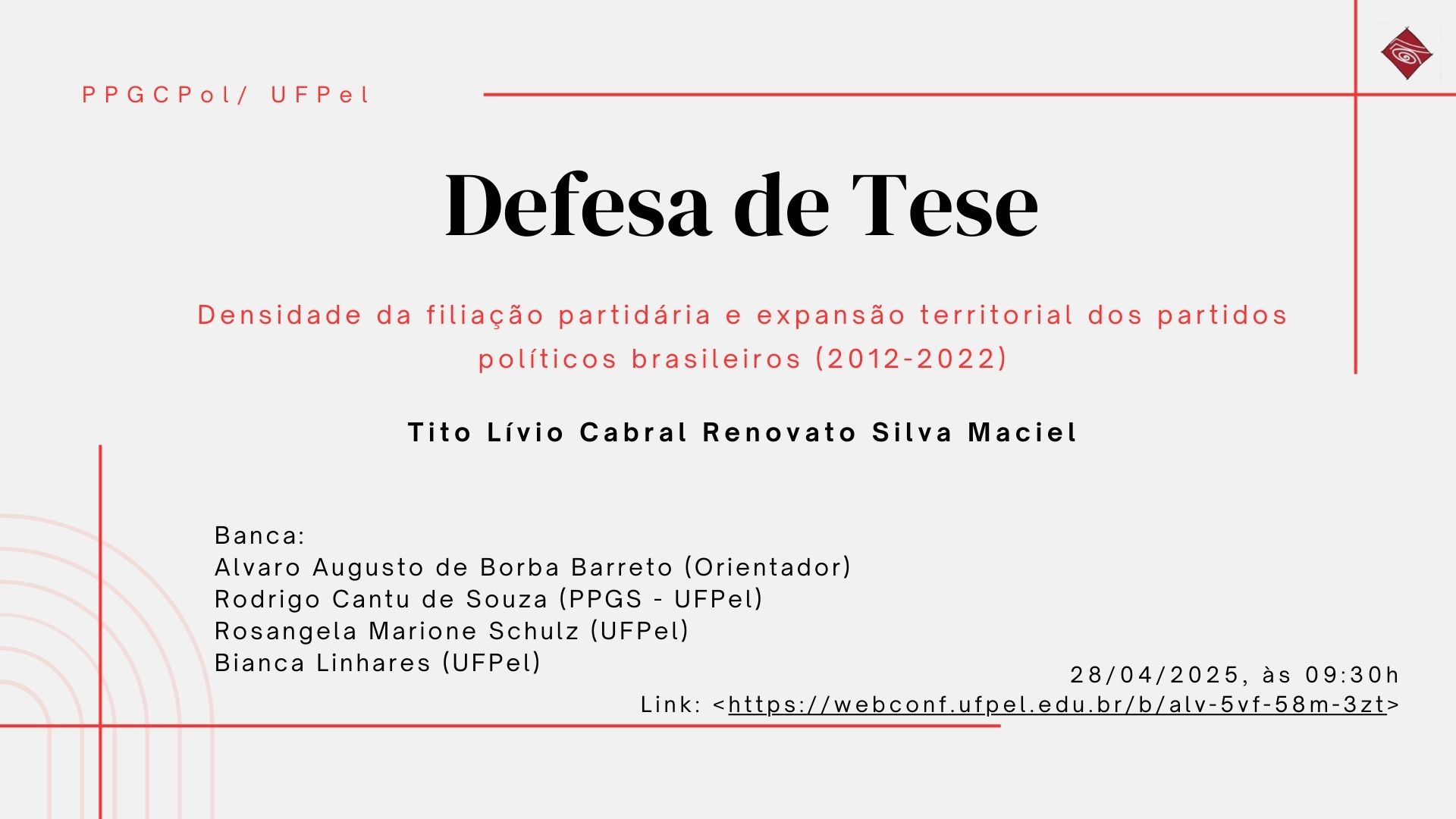 PPGCPol/ UFPel

Defesa de Tese

Densidade da filiação partidária e expansão territorial dos partidos políticos brasileiros (2012-2022)

Tito Lívio Cabral Renovato Silva Maciel

Banca:
Alvaro Augusto de Borba Barreto (Orientador)
Rodrigo Cantu de Souza (PPGS - UFPel)
Rosangela Marione Schulz (UFPel)
Bianca Linhares (UFPel)

28/04/2025, às 09:30h
Link: <https://webconf.ufpel.edu.br/b/alv-5vf-58m-3zt>